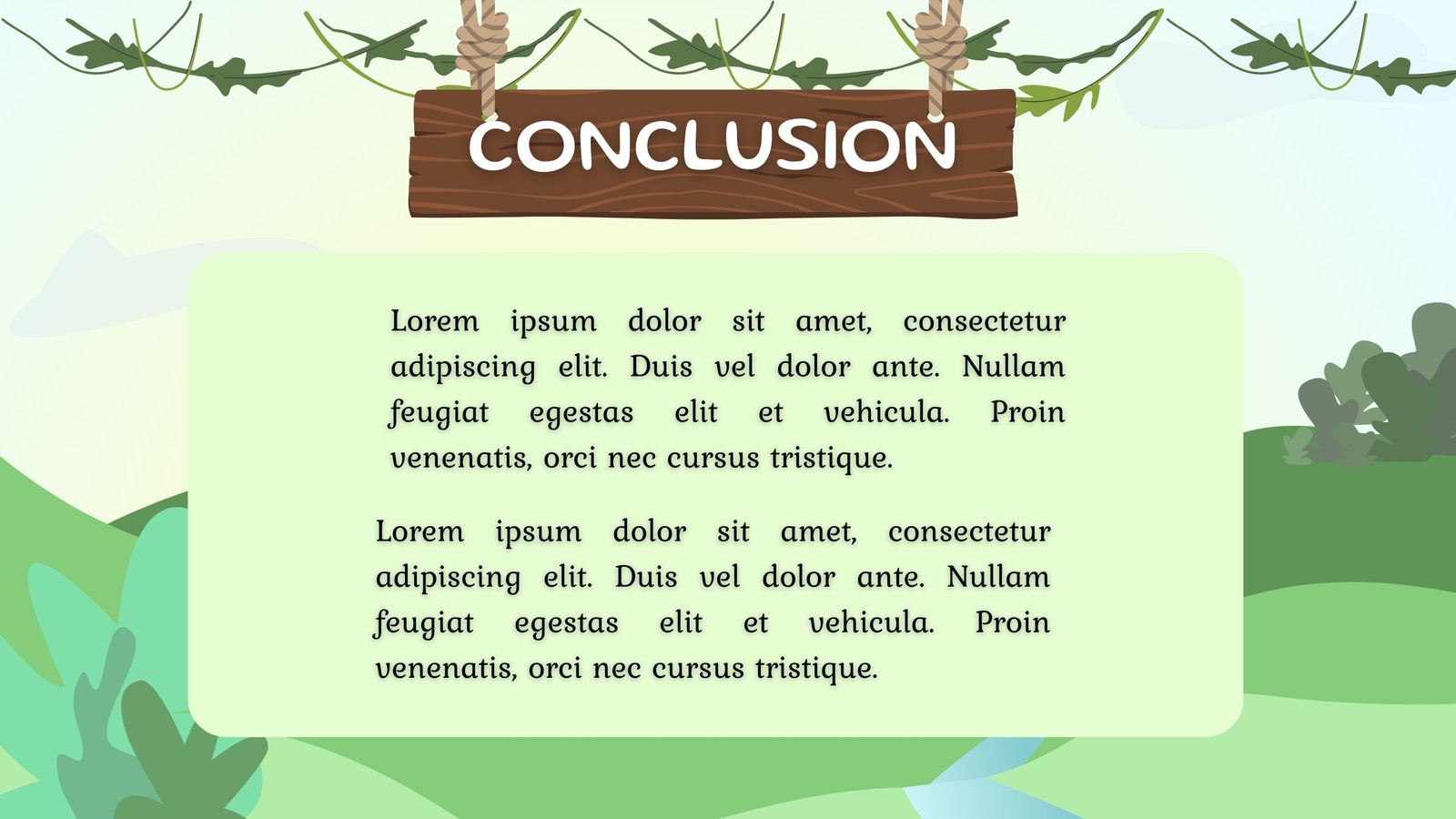 CONCLUSION

Lorem ipsum dolor sit amet, consectetur adipiscing elit. Duis vel dolor ante. Nullam feugiat egestas elit et vehicula. Proin venenatis, orci nec cursus tristique.

Lorem ipsum dolor sit amet, consectetur adipiscing elit. Duis vel dolor ante. Nullam feugiat egestas elit et vehicula. Proin venenatis, orci nec cursus tristique.